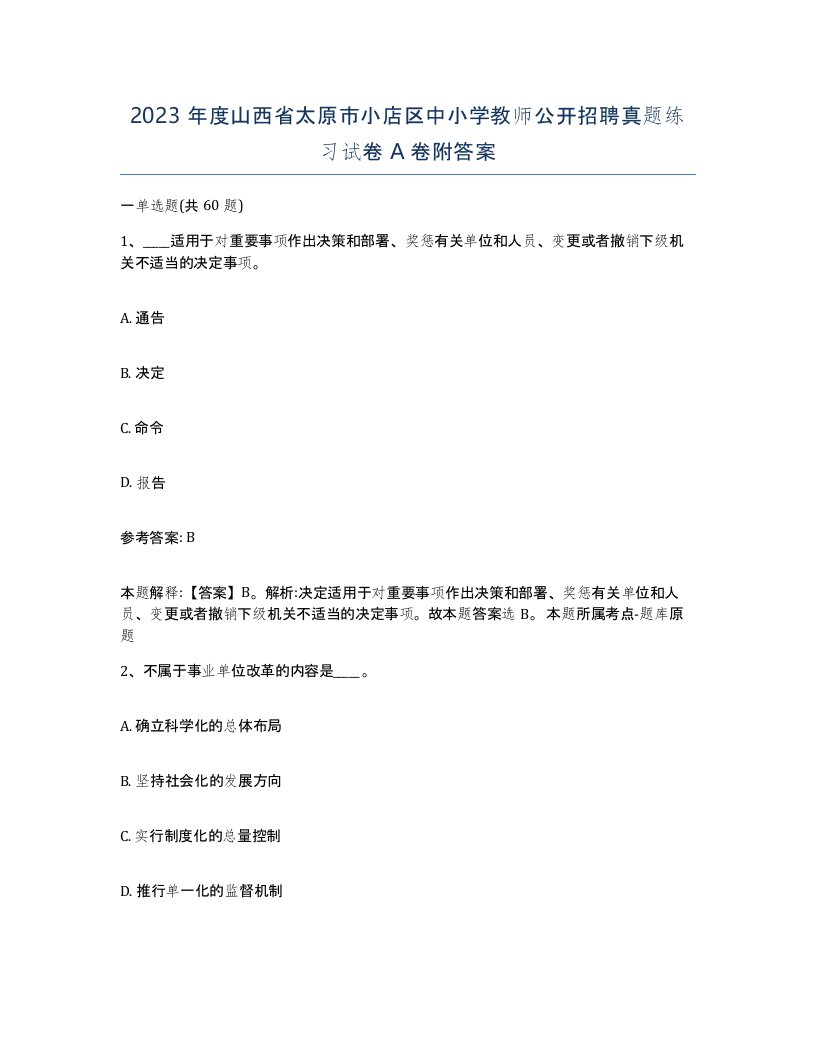 2023 年度山西省太原市小店区中小学教师公开招聘真题练习试卷 A 卷附答案

一单选题(共 60 题)

1、____适用于对重要事项作出决策和部署、奖惩有关单位和人员、变更或者撤销下级机关不适当的决定事项。

A. 通告

B. 决定

C. 命令

D. 报告

参考答案: B

本题解释:【答案】B。解析:决定适用于对重要事项作出决策和部署、奖惩有关单位和人员、变更或者撤销下级机关不适当的决定事项。故本题答案选 B。 本题所属考点-题库原题

2、不属于事业单位改革的内容是____。

A. 确立科学化的总体布局

B. 坚持社会化的发展方向

C. 实行制度化的总量控制

D. 推行单一化的监督机制